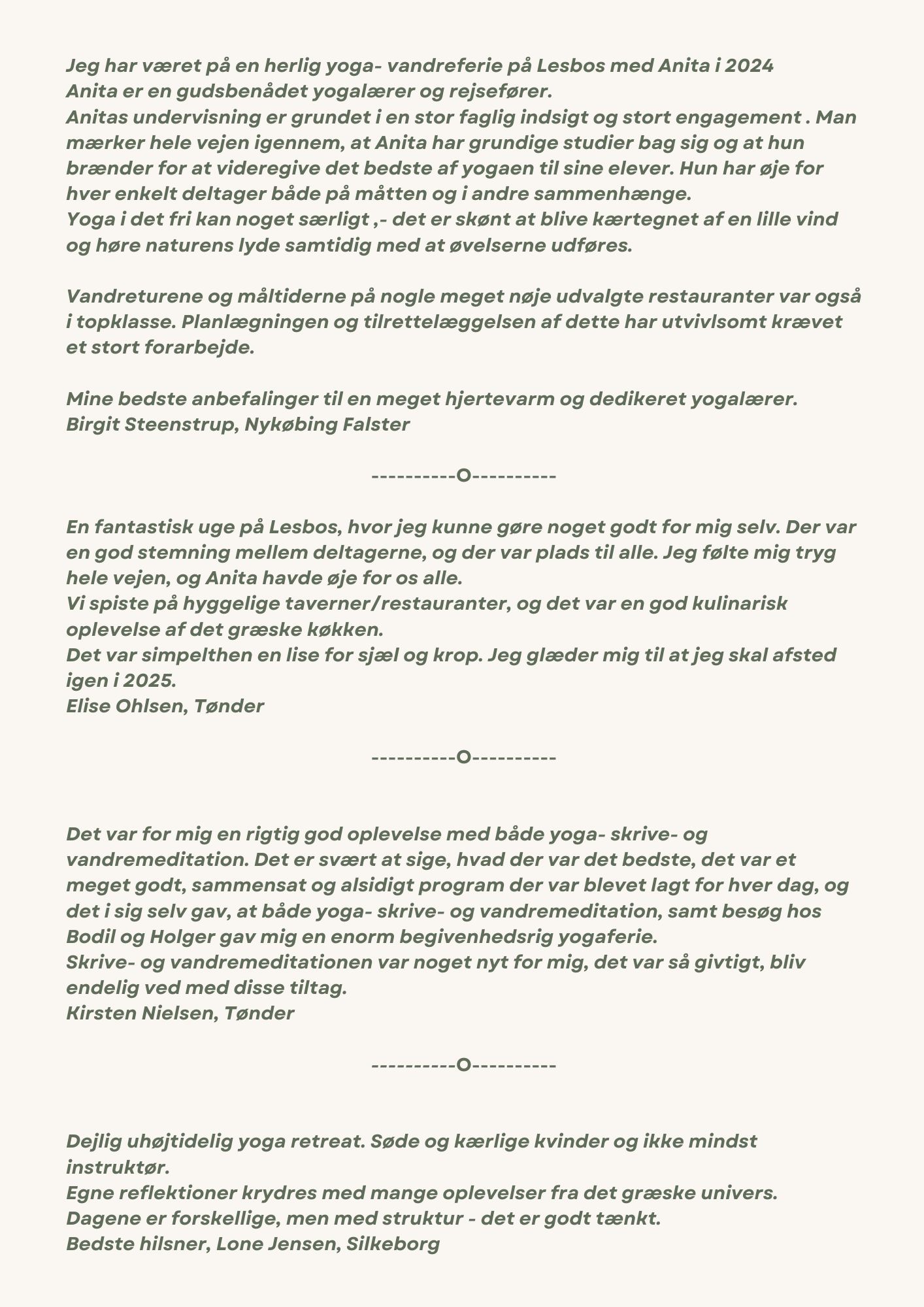 Jeg har været på en herlig yoga- vandreferie på Lesbos med Anita i 2024
Anita er en gudsbenådet yogalærer og rejsefører.
Anitas undervisning er grundet i en stor faglig indsigt og stort engagement . Man mærker hele vejen igennem, at Anita har grundige studier bag sig og at hun brænder for at videregive det bedste af yogaen til sine elever. Hun har øje for hver enkelt deltager både på måtten og i andre sammenhænge.
Yoga i det fri kan noget særligt ,- det er skønt at blive kærtegnet af en lille vind og høre naturens lyde samtidig med at øvelserne udføres.

Vandreturene og måltiderne på nogle meget nøje udvalgte restauranter var også i topklasse. Planlægningen og tilrettelæggelsen af dette har utvivlsomt krævet et stort forarbejde.

Mine bedste anbefalinger til en meget hjertevarm og dedikeret yogalærer.
Birgit Steenstrup, Nykøbing Falster

----------O----------

En fantastisk uge på Lesbos, hvor jeg kunne gøre noget godt for mig selv. Der var en god stemning mellem deltagerne, og der var plads til alle. Jeg følte mig tryg hele vejen, og Anita havde øje for os alle.
Vi spiste på hyggelige taverner/restauranter, og det var en god kulinarisk oplevelse af det græske køkken.
Det var simpelthen en lise for sjæl og krop. Jeg glæder mig til at jeg skal afsted igen i 2025.
Elise Ohlsen, Tønder

----------O----------

Det var for mig en rigtig god oplevelse med både yoga- skrive- og vandremeditation. Det er svært at sige, hvad der var det bedste, det var et meget godt, sammensat og alsidigt program der var blevet lagt for hver dag, og det i sig selv gav, at både yoga- skrive- og vandremeditation, samt besøg hos Bodil og Holger gav mig en enorm begivenhedsrig yogaferie.
Skrive- og vandremeditationen var noget nyt for mig, det var så givtigt, bliv endelig ved med disse tiltag.
Kirsten Nielsen, Tønder

----------O----------

Dejlig uhøjtidelig yoga retreat. Søde og kærlige kvinder og ikke mindst instruktør.
Egne reflektioner krydres med mange oplevelser fra det græske univers.
Dagene er forskellige, men med struktur - det er godt tænkt.
Bedste hilsner, Lone Jensen, Silkeborg